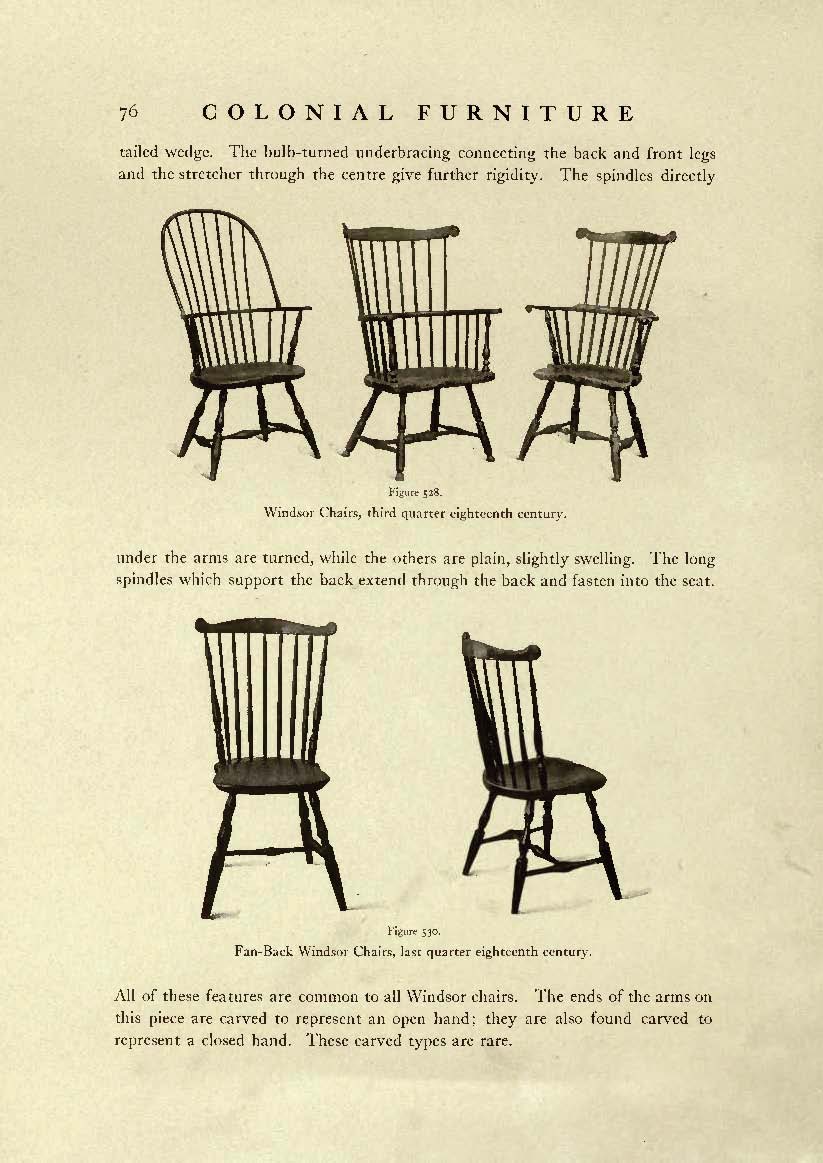 76 COLONIAL FURNITURE

tailed wedge. The bulb-turned underbracing connecting the back and front legs and the stretcher through the centre give further rigidity. The spindles directly

Figure 528.
Windsor Chairs, third quarter eighteenth century.

under the arms are turned, while the others are plain, slightly swelling. The long spindles which support the back extend through the back and fasten into the seat.

Figure 530.
Fan-Back Windsor Chairs, last quarter eighteenth century.

All of these features are common to all Windsor chairs. The ends of the arms on this piece are carved to represent an open hand; they are also found carved to represent a closed hand. These carved types are rare.